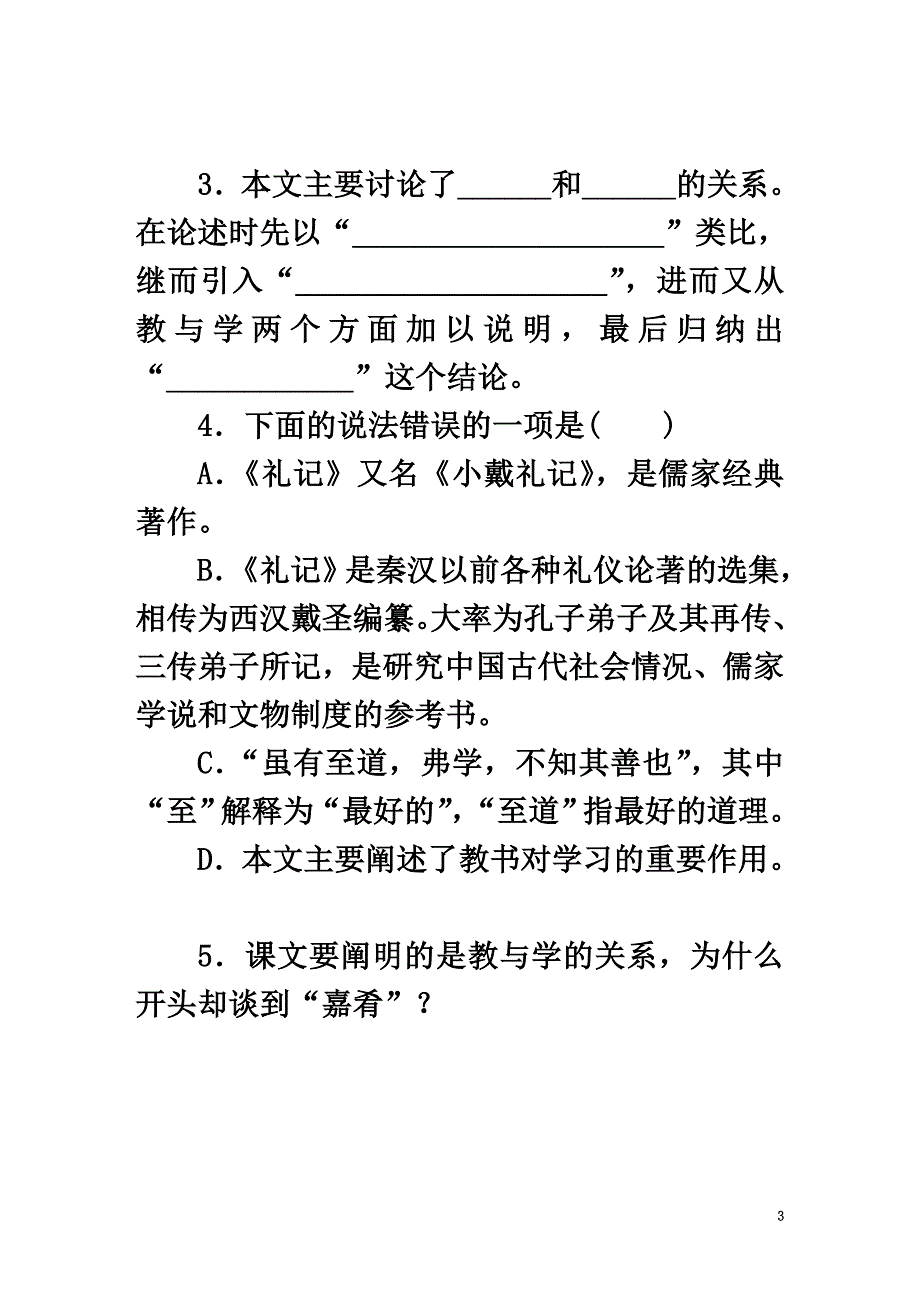 3．本文主要讨论了______和______的关系。在论述时先以“____________________”类比，继而引入“____________________”，进而又从教与学两个方面加以说明，最后归纳出“____________”这个结论。

4．下面的说法错误的一项是(　　)

A．《礼记》又名《小戴礼记》，是儒家经典著作。

B．《礼记》是秦汉以前各种礼仪论著的选集，相传为西汉戴圣编纂。大率为孔子弟子及其再传、三传弟子所记，是研究中国古代社会情况、儒家学说和文物制度的参考书。

C．“虽有至道，弗学，不知其善也”，其中“至”解释为“最好的”，“至道”指最好的道理。

D．本文主要阐述了教书对学习的重要作用。

5．课文要阐明的是教与学的关系，为什么开头却谈到“嘉肴”？

3